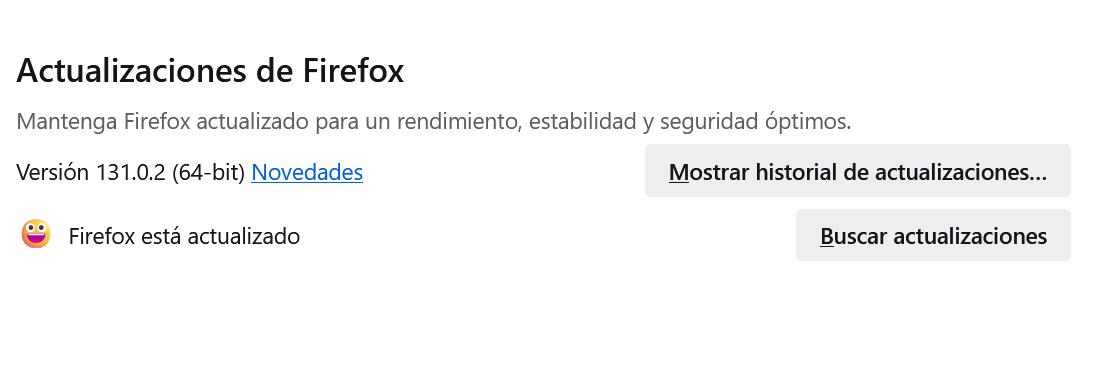 Actualizaciones de Firefox

Mantenga Firefox actualizado para un rendimiento, estabilidad y seguridad óptimos.

Versión 131.0.2 (64-bit) Novedades

Mostrar historial de actualizaciones…

Firefox está actualizado

Buscar actualizaciones